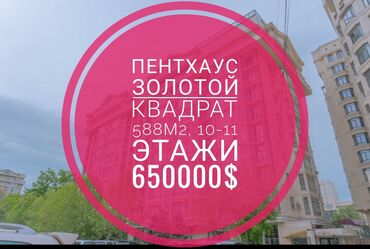 ПЕНТХАУС
ЗОЛОТОЙ
КВАДРАТ
588М2, 10-11
ЭТАЖИ
650000$